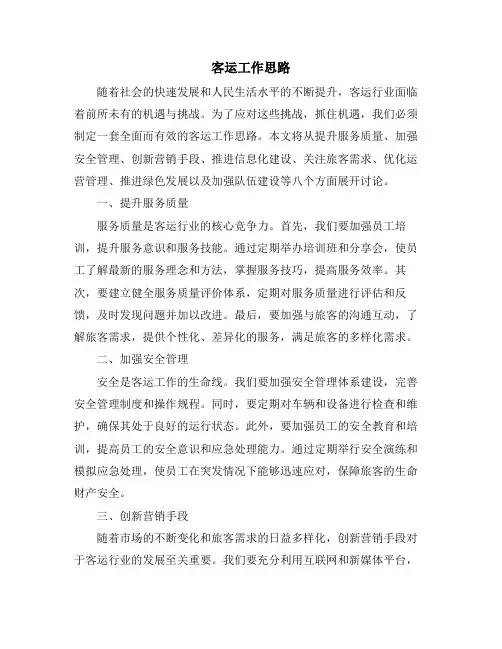 客运工作思路

随着社会的快速发展和人民生活水平的不断提升，客运行业面临着前所未有的机遇与挑战。为了应对这些挑战，抓住机遇，我们必须制定一套全面而有效的客运工作思路。本文将从提升服务质量、加强安全管理、创新营销手段、推进信息化建设、关注旅客需求、优化运营管理、推进绿色发展以及加强队伍建设等八个方面展开讨论。

一、提升服务质量

服务质量是客运行业的核心竞争力。首先，我们要加强员工培训，提升服务意识和服务技能。通过定期举办培训班和分享会，使员工了解最新的服务理念和方法，掌握服务技巧，提高服务效率。其次，要建立健全服务质量评价体系，定期对服务质量进行评估和反馈，及时发现问题并加以改进。最后，要加强与旅客的沟通互动，了解旅客需求，提供个性化、差异化的服务，满足旅客的多样化需求。

二、加强安全管理

安全是客运工作的生命线。我们要加强安全管理体系建设，完善安全管理制度和操作规程。同时，要定期对车辆和设备进行检查和维护，确保其处于良好的运行状态。此外，要加强员工的安全教育和培训，提高员工的安全意识和应急处理能力。通过定期举行安全演练和模拟应急处理，使员工在突发情况下能够迅速应对，保障旅客的生命财产安全。

三、创新营销手段

随着市场的不断变化和旅客需求的日益多样化，创新营销手段对于客运行业的发展至关重要。我们要充分利用互联网和新媒体平台，